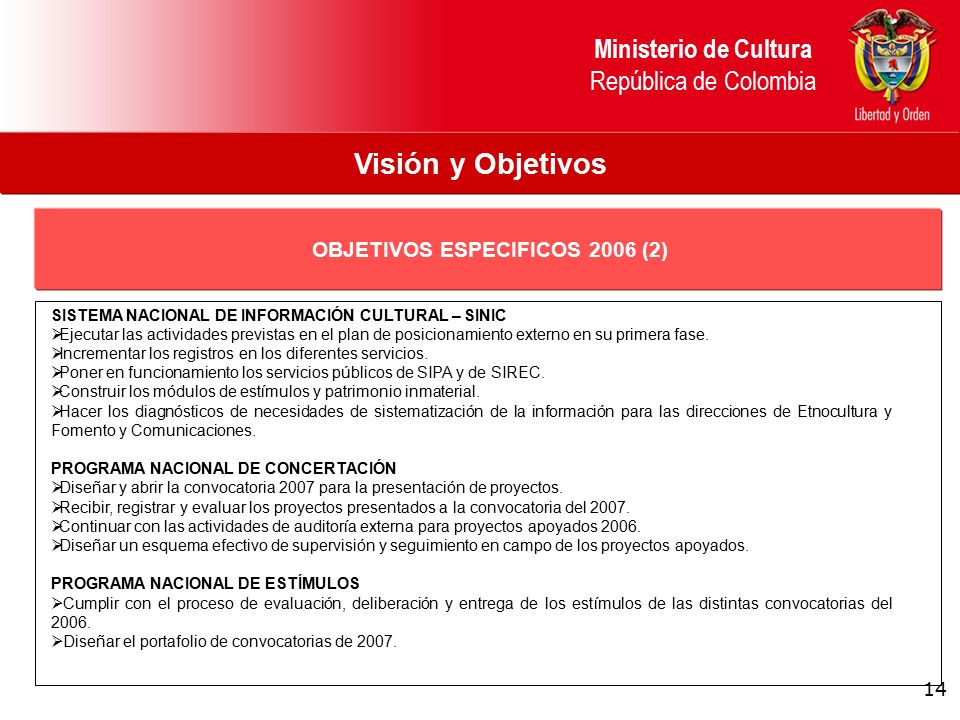 Ministerio de Cultura
República de Colombia

Libertad y Orden

Visión y Objetivos

OBJETIVOS ESPECIFICOS 2006 (2)

SISTEMA NACIONAL DE INFORMACIÓN CULTURAL – SINIC
➢Ejecutar las actividades previstas en el plan de posicionamiento externo en su primera fase.
➢Incrementar los registros en los diferentes servicios.
➢Poner en funcionamiento los servicios públicos de SIPA y de SIREC.
➢Construir los módulos de estímulos y patrimonio inmaterial.
➢Hacer los diagnósticos de necesidades de sistematización de la información para las direcciones de Etnocultura y Fomento y Comunicaciones.

PROGRAMA NACIONAL DE CONCERTACIÓN
➢Diseñar y abrir la convocatoria 2007 para la presentación de proyectos.
➢Recibir, registrar y evaluar los proyectos presentados a la convocatoria del 2007.
➢Continuar con las actividades de auditoría externa para proyectos apoyados 2006.
➢Diseñar un esquema efectivo de supervisión y seguimiento en campo de los proyectos apoyados.

PROGRAMA NACIONAL DE ESTÍMULOS
➢Cumplir con el proceso de evaluación, deliberación y entrega de los estímulos de las distintas convocatorias del 2006.
➢Diseñar el portafolio de convocatorias de 2007.

14